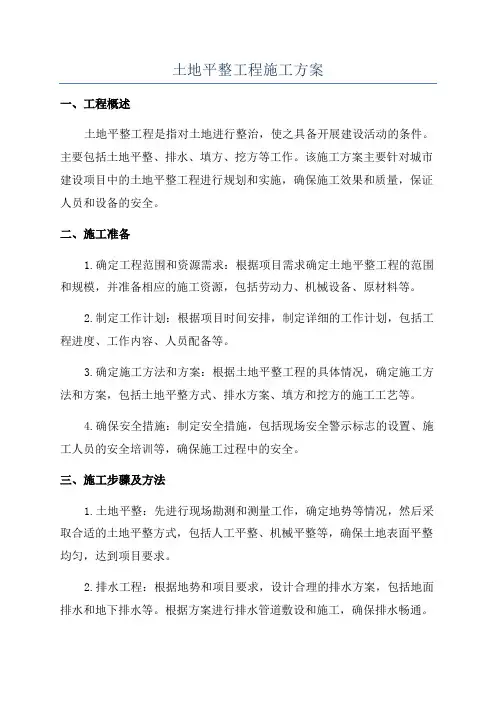 土地平整工程施工方案

一、工程概述

土地平整工程是指对土地进行整治，使之具备开展建设活动的条件。主要包括土地平整、排水、填方、挖方等工作。该施工方案主要针对城市建设项目中的土地平整工程进行规划和实施，确保施工效果和质量，保证人员和设备的安全。

二、施工准备

1.确定工程范围和资源需求：根据项目需求确定土地平整工程的范围和规模，并准备相应的施工资源，包括劳动力、机械设备、原材料等。

2.制定工作计划：根据项目时间安排，制定详细的工作计划，包括工程进度、工作内容、人员配备等。

3.确定施工方法和方案：根据土地平整工程的具体情况，确定施工方法和方案，包括土地平整方式、排水方案、填方和挖方的施工工艺等。

4.确保安全措施：制定安全措施，包括现场安全警示标志的设置、施工人员的安全培训等，确保施工过程中的安全。

三、施工步骤及方法

1.土地平整：先进行现场勘测和测量工作，确定地势等情况，然后采取合适的土地平整方式，包括人工平整、机械平整等，确保土地表面平整均匀，达到项目要求。

2.排水工程：根据地势和项目要求，设计合理的排水方案，包括地面排水和地下排水等。根据方案进行排水管道敷设和施工，确保排水畅通。